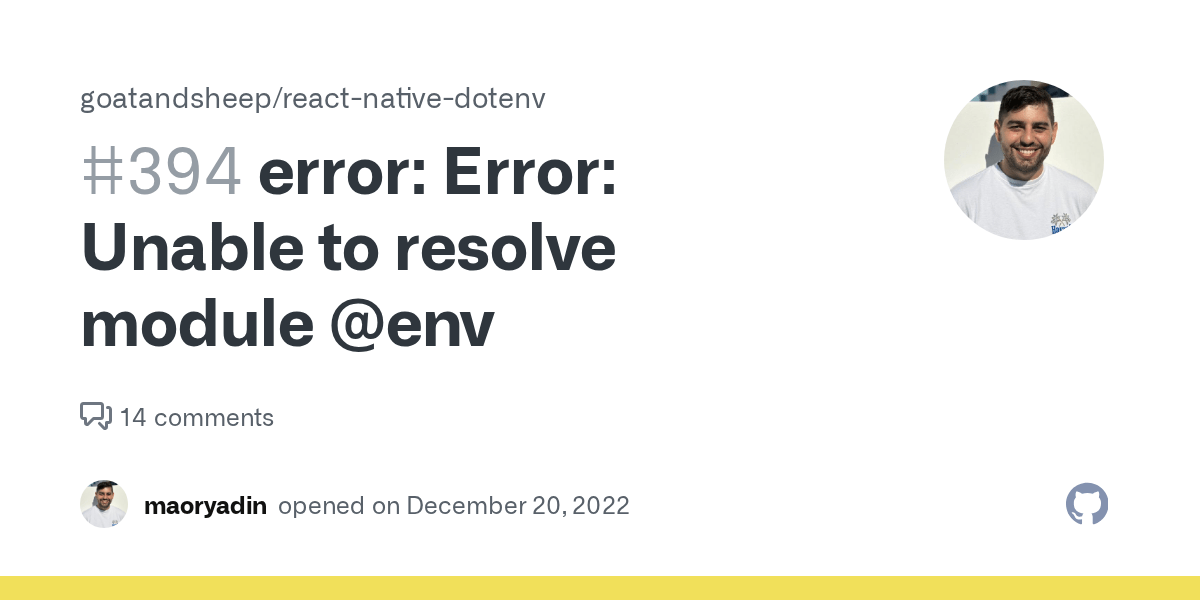 goatandsheep/react-native-dotenv

#394 error: Error: Unable to resolve module @env

14 comments

maoryadin opened on December 20, 2022